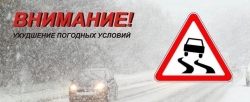 ВНИМАНИЕ!
УХУДШЕНИЕ ПОГОДНЫХ УСЛОВИЙ